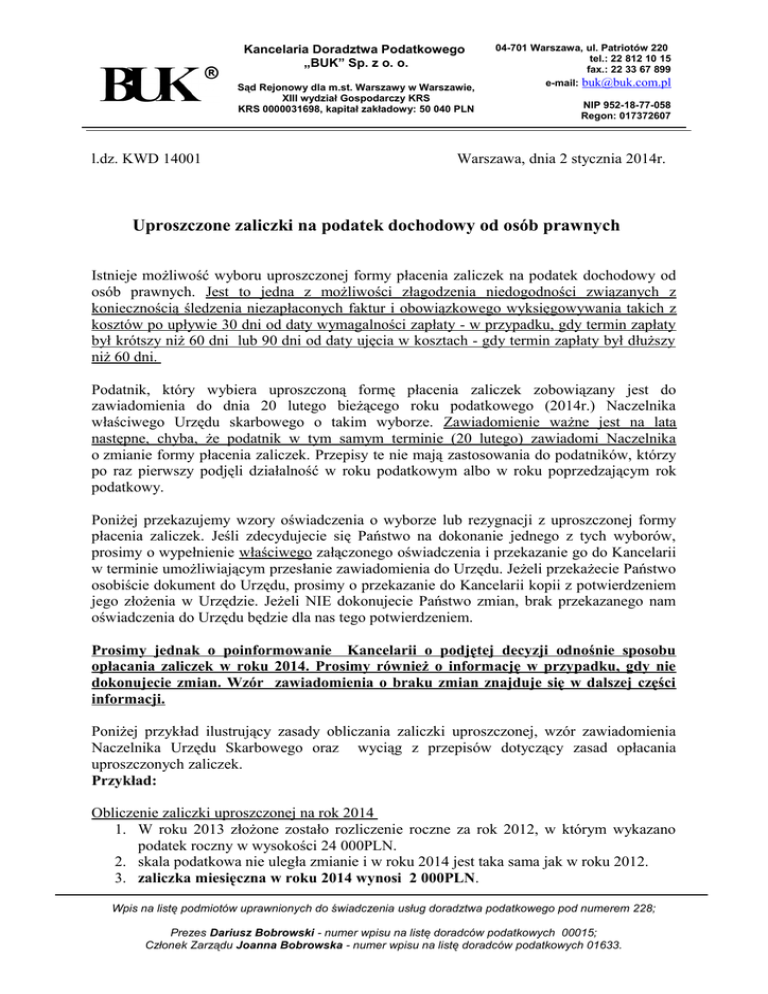 BUK ®

Kancelaria Doradztwa Podatkowego „BUK" Sp. z o. o.

Sąd Rejonowy dla m.st. Warszawy w Warszawie, XIII wydział Gospodarczy KRS KRS 0000031698, kapitał zakładowy: 50 040 PLN

04-701 Warszawa, ul. Patriotów 220
tel.: 22 812 10 15
fax.: 22 33 67 899
e-mail: buk@buk.com.pl

NIP 952-18-77-058
Regon: 017372607

l.dz. KWD 14001

Warszawa, dnia 2 stycznia 2014r.

Uproszczone zaliczki na podatek dochodowy od osób prawnych

Istnieje możliwość wyboru uproszczonej formy płacenia zaliczek na podatek dochodowy od osób prawnych. Jest to jedna z możliwości złagodzenia niedogodności związanych z koniecznością śledzenia niezapłaconych faktur i obowiązkowego wyksięgowywania takich z kosztów po upływie 30 dni od daty wymagalności zapłaty - w przypadku, gdy termin zapłaty był krótszy niż 60 dni lub 90 dni od daty ujęcia w kosztach - gdy termin zapłaty był dłuższy niż 60 dni.

Podatnik, który wybiera uproszczoną formę płacenia zaliczek zobowiązany jest do zawiadomienia do dnia 20 lutego bieżącego roku podatkowego (2014r.) Naczelnika właściwego Urzędu skarbowego o takim wyborze. Zawiadomienie ważne jest na lata następne, chyba, że podatnik w tym samym terminie (20 lutego) zawiadomi Naczelnika o zmianie formy płacenia zaliczek. Przepisy te nie mają zastosowania do podatników, którzy po raz pierwszy podjęli działalność w roku podatkowym albo w roku poprzedzającym rok podatkowy.

Poniżej przekazujemy wzory oświadczenia o wyborze lub rezygnacji z uproszczonej formy płacenia zaliczek. Jeśli zdecydujecie się Państwo na dokonanie jednego z tych wyborów, prosimy o wypełnienie właściwego załączonego oświadczenia i przekazanie go do Kancelarii w terminie umożliwiającym przesłanie zawiadomienia do Urzędu. Jeżeli przekażecie Państwo osobiście dokument do Urzędu, prosimy o przekazanie do Kancelarii kopii z potwierdzeniem jego złożenia w Urzędzie. Jeżeli NIE dokonujecie Państwo zmian, brak przekazanego nam oświadczenia do Urzędu będzie dla nas tego potwierdzeniem.

Prosimy jednak o poinformowanie Kancelarii o podjętej decyzji odnośnie sposobu opłacania zaliczek w roku 2014. Prosimy również o informację w przypadku, gdy nie dokonujecie zmian. Wzór zawiadomienia o braku zmian znajduje się w dalszej części informacji.

Poniżej przykład ilustrujący zasady obliczania zaliczki uproszczonej, wzór zawiadomienia Naczelnika Urzędu Skarbowego oraz wyciąg z przepisów dotyczący zasad opłacania uproszczonych zaliczek.
Przykład:

Obliczenie zaliczki uproszczonej na rok 2014
1. W roku 2013 złożone zostało rozliczenie roczne za rok 2012, w którym wykazano podatek roczny w wysokości 24 000PLN.
2. skala podatkowa nie uległa zmianie i w roku 2014 jest taka sama jak w roku 2012.
3. zaliczka miesięczna w roku 2014 wynosi 2 000PLN.

Wpis na listę podmiotów uprawnionych do świadczenia usług doradztwa podatkowego pod numerem 228;

Prezes Dariusz Bobrowski - numer wpisu na listę doradców podatkowych 00015;
Członek Zarządu Joanna Bobrowska - numer wpisu na listę doradców podatkowych 01633.